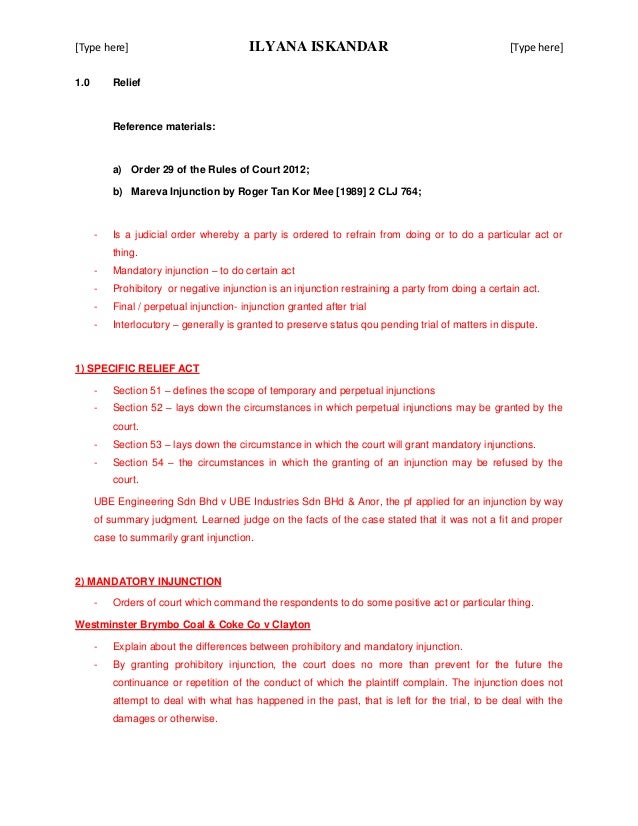 [Type here] ILYANA ISKANDAR [Type here]

1.0 Relief

Reference materials:

a) Order 29 of the Rules of Court 2012;

b) Mareva Injunction by Roger Tan Kor Mee [1989] 2 CLJ 764;

- Is a judicial order whereby a party is ordered to refrain from doing or to do a particular act or thing.
- Mandatory injunction – to do certain act
- Prohibitory or negative injunction is an injunction restraining a party from doing a certain act.
- Final / perpetual injunction- injunction granted after trial
- Interlocutory – generally is granted to preserve status qou pending trial of matters in dispute.

1) SPECIFIC RELIEF ACT

- Section 51 – defines the scope of temporary and perpetual injunctions
- Section 52 – lays down the circumstances in which perpetual injunctions may be granted by the court.
- Section 53 – lays down the circumstance in which the court will grant mandatory injunctions.
- Section 54 – the circumstances in which the granting of an injunction may be refused by the court.

UBE Engineering Sdn Bhd v UBE Industries Sdn BHd & Anor, the pf applied for an injunction by way of summary judgment. Learned judge on the facts of the case stated that it was not a fit and proper case to summarily grant injunction.

2) MANDATORY INJUNCTION

- Orders of court which command the respondents to do some positive act or particular thing.

Westminster Brymbo Coal & Coke Co v Clayton

- Explain about the differences between prohibitory and mandatory injunction.
- By granting prohibitory injunction, the court does no more than prevent for the future the continuance or repetition of the conduct of which the plaintiff complain. The injunction does not attempt to deal with what has happened in the past, that is left for the trial, to be deal with the damages or otherwise.